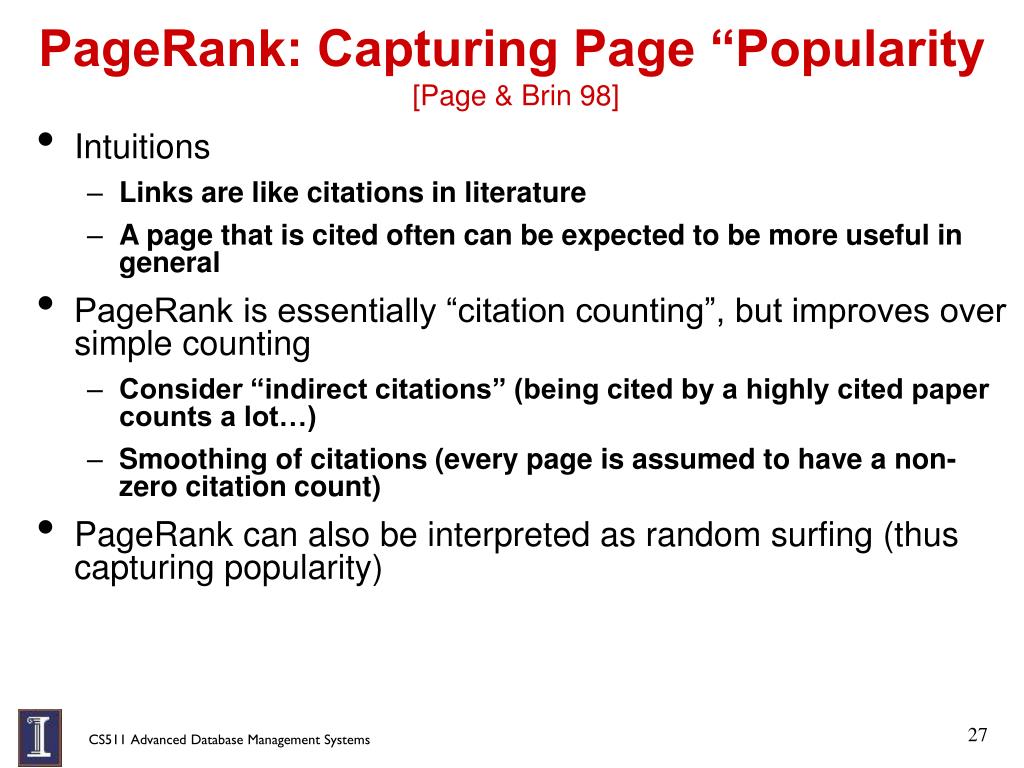 PageRank: Capturing Page “Popularity
[Page & Brin 98]

• Intuitions
– Links are like citations in literature
– A page that is cited often can be expected to be more useful in general

• PageRank is essentially “citation counting”, but improves over simple counting
– Consider “indirect citations” (being cited by a highly cited paper counts a lot…)
– Smoothing of citations (every page is assumed to have a non-zero citation count)

• PageRank can also be interpreted as random surfing (thus capturing popularity)

CS511 Advanced Database Management Systems

27